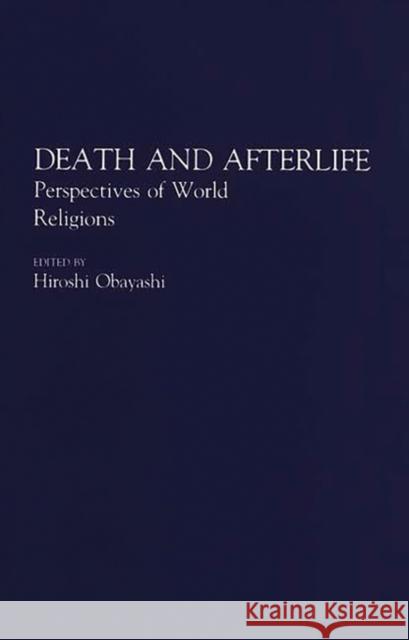 DEATH AND AFTERLIFE
Perspectives of World Religions

EDITED BY
Hiroshi Obayashi